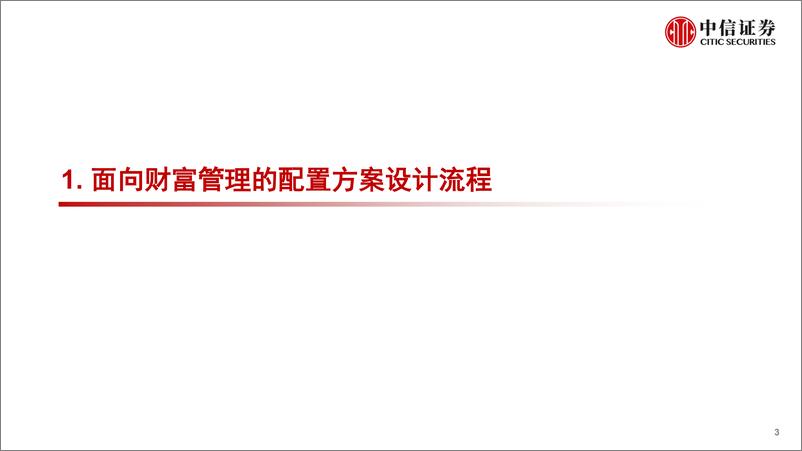 中信证券
CITIC SECURITIES

1. 面向财富管理的配置方案设计流程

3